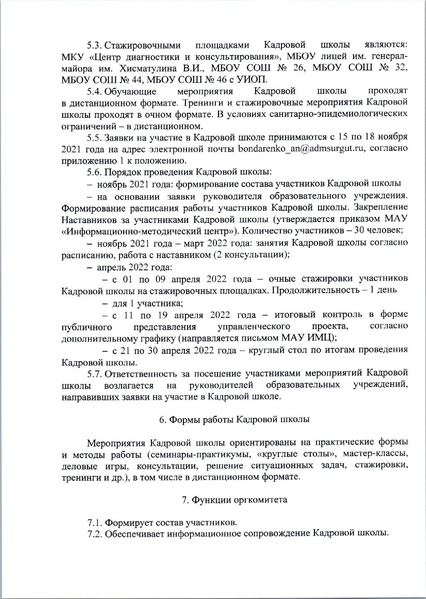 5.3. Стажировочными площадками Кадровой школы являются: МКУ «Центр диагностики и консультирования», МБОУ лицей им. генерал-майора им. Хисматулина В.И., МБОУ СОШ № 26, МБОУ СОШ № 32, МБОУ СОШ № 44, МБОУ СОШ № 46 с УИОП.

5.4. Обучающие мероприятия Кадровой школы проходят в дистанционном формате. Тренинги и стажировочные мероприятия Кадровой школы проходят в очном формате. В условиях санитарно-эпидемиологических ограничений – в дистанционном.

5.5. Заявки на участие в Кадровой школе принимаются с 15 по 18 ноября 2021 года на адрес электронной почты bondarenko_an@admsurgut.ru, согласно приложению 1 к положению.

5.6. Порядок проведения Кадровой школы:

– ноябрь 2021 года: формирование состава участников Кадровой школы

– на основании заявки руководителя образовательного учреждения. Формирование расписания работы участников Кадровой школы. Закрепление Наставников за участниками Кадровой школы (утверждается приказом МАУ «Информационно-методический центр»). Количество участников – 30 человек;

– ноябрь 2021 года – март 2022 года: занятия Кадровой школы согласно расписанию, работа с наставником (2 консультации);

– апрель 2022 года:

– с 01 по 09 апреля 2022 года – очные стажировки участников Кадровой школы на стажировочных площадках. Продолжительность – 1 день

– для 1 участника;

– с 11 по 19 апреля 2022 года – итоговый контроль в форме публичного представления управленческого проекта, согласно дополнительному графику (направляется письмом МАУ ИМЦ);

– с 21 по 30 апреля 2022 года – круглый стол по итогам проведения Кадровой школы.

5.7. Ответственность за посещение участниками мероприятий Кадровой школы возлагается на руководителей образовательных учреждений, направивших заявки на участие в Кадровой школе.

6. Формы работы Кадровой школы

Мероприятия Кадровой школы ориентированы на практические формы и методы работы (семинары-практикумы, «круглые столы», мастер-классы, деловые игры, консультации, решение ситуационных задач, стажировки, тренинги и др.), в том числе в дистанционном формате.

7. Функции оргкомитета

7.1. Формирует состав участников.
7.2. Обеспечивает информационное сопровождение Кадровой школы.